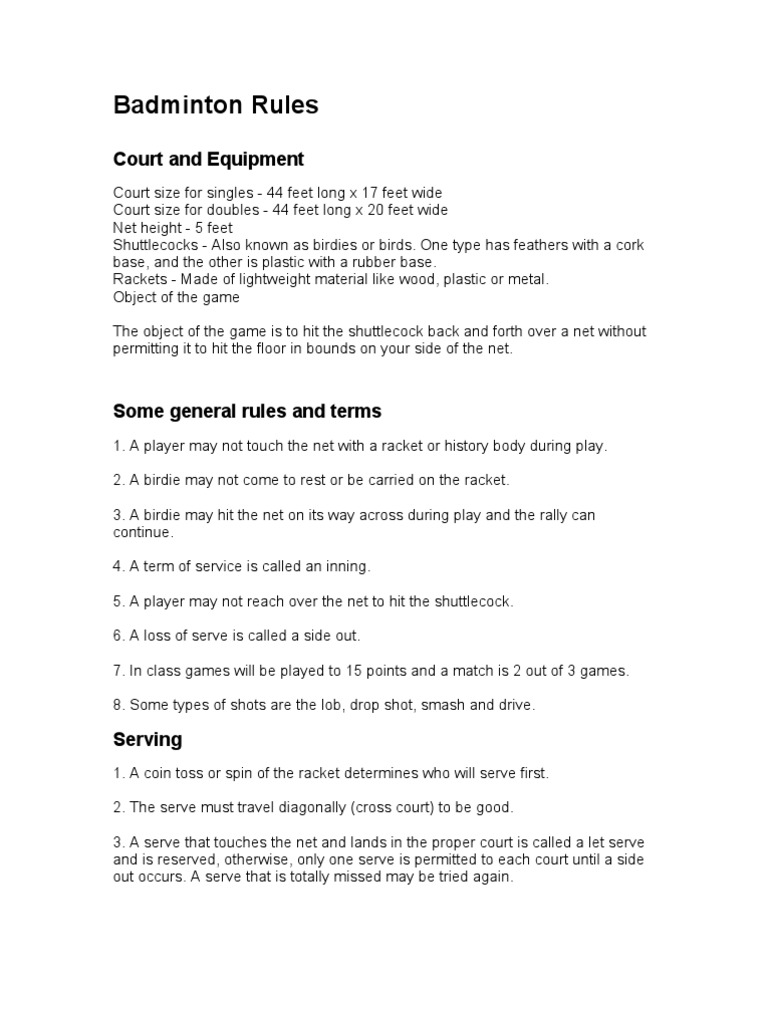 Badminton Rules

Court and Equipment

Court size for singles - 44 feet long x 17 feet wide
Court size for doubles - 44 feet long x 20 feet wide
Net height - 5 feet
Shuttlecocks - Also known as birdies or birds. One type has feathers with a cork base, and the other is plastic with a rubber base.
Rackets - Made of lightweight material like wood, plastic or metal.
Object of the game

The object of the game is to hit the shuttlecock back and forth over a net without permitting it to hit the floor in bounds on your side of the net.

Some general rules and terms

1. A player may not touch the net with a racket or history body during play.

2. A birdie may not come to rest or be carried on the racket.

3. A birdie may hit the net on its way across during play and the rally can continue.

4. A term of service is called an inning.

5. A player may not reach over the net to hit the shuttlecock.

6. A loss of serve is called a side out.

7. In class games will be played to 15 points and a match is 2 out of 3 games.

8. Some types of shots are the lob, drop shot, smash and drive.

Serving

1. A coin toss or spin of the racket determines who will serve first.

2. The serve must travel diagonally (cross court) to be good.

3. A serve that touches the net and lands in the proper court is called a let serve and is reserved, otherwise, only one serve is permitted to each court until a side out occurs. A serve that is totally missed may be tried again.